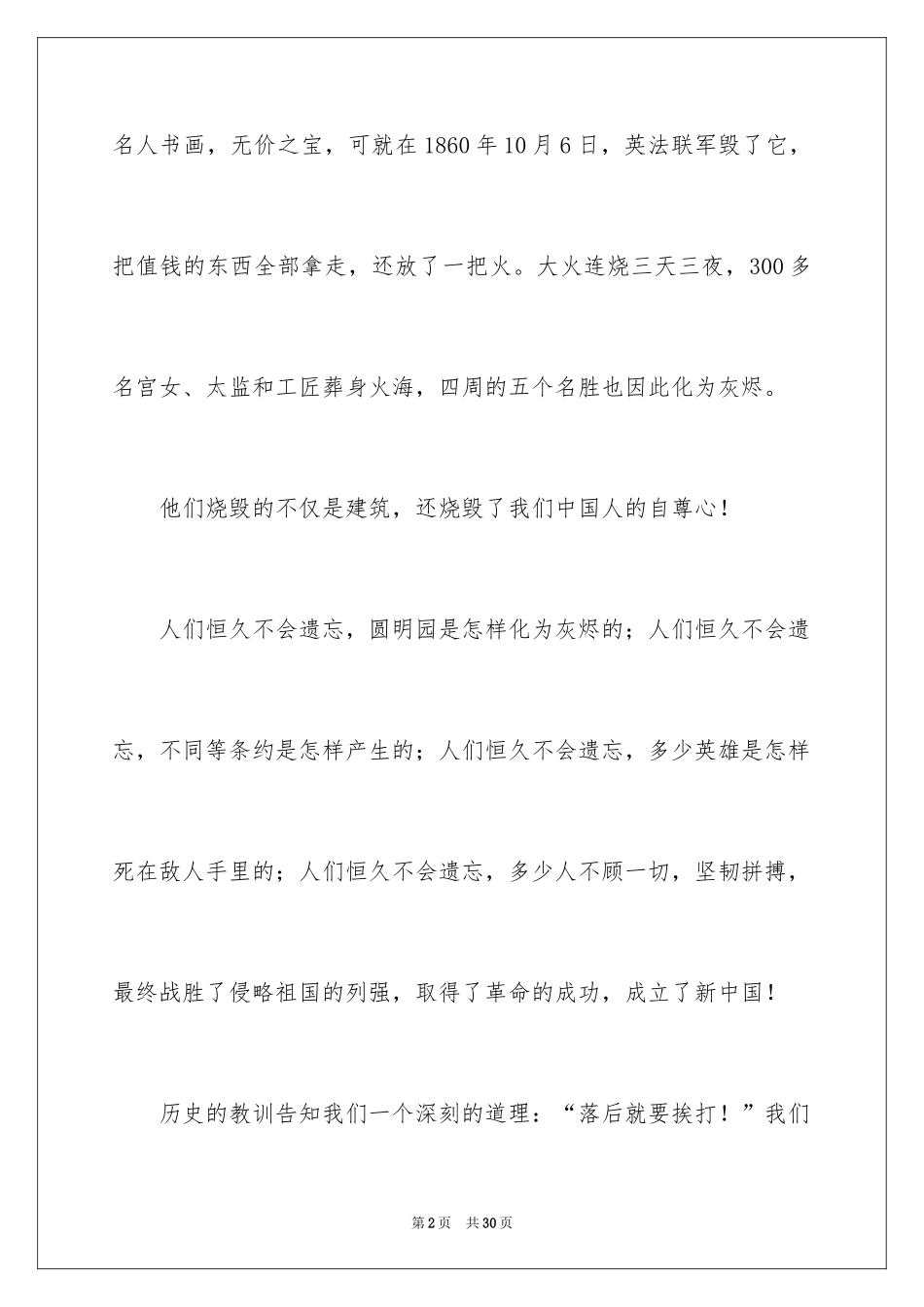 名人书画，无价之宝，可就在1860年10月6日，英法联军毁了它，把值钱的东西全部拿走，还放了一把火。大火连烧三天三夜，300多名宫女、太监和工匠葬身火海，四周的五个名胜也因此化为灰烬。

他们烧毁的不仅是建筑，还烧毁了我们中国人的自尊心！

人们恒久不会遗忘，圆明园是怎样化为灰烬的；人们恒久不会遗忘，不同等条约是怎样产生的；人们恒久不会遗忘，多少英雄是怎样死在敌人手里的；人们恒久不会遗忘，多少人不顾一切，坚韧拼搏，最终战胜了侵略祖国的列强，取得了革命的成功，成立了新中国！

历史的教训告知我们一个深刻的道理：“落后就要挨打！”我们

第2页　共30页